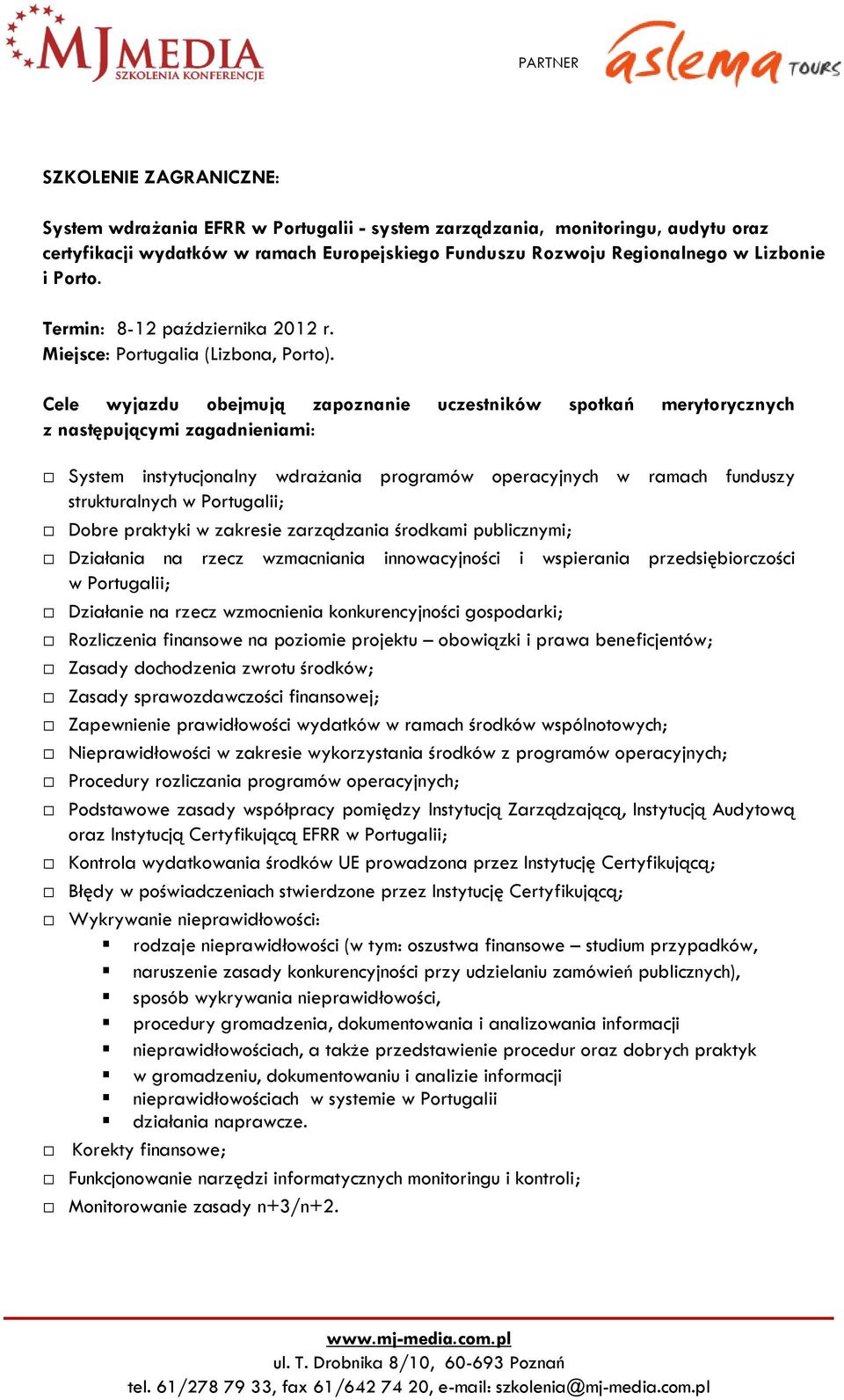 MJ MEDIA
SZKOLENIA KONFERENCJE

PARTNER aslema TOURS

SZKOLENIE ZAGRANICZNE:

System wdrażania EFRR w Portugalii - system zarządzania, monitoringu, audytu oraz certyfikacji wydatków w ramach Europejskiego Funduszu Rozwoju Regionalnego w Lizbonie i Porto.

Termin: 8-12 października 2012 r.
Miejsce: Portugalia (Lizbona, Porto).

Cele wyjazdu obejmują zapoznanie uczestników spotkań merytorycznych z następującymi zagadnieniami:

□ System instytucjonalny wdrażania programów operacyjnych w ramach funduszy strukturalnych w Portugalii;
□ Dobre praktyki w zakresie zarządzania środkami publicznymi;
□ Działania na rzecz wzmacniania innowacyjności i wspierania przedsiębiorczości w Portugalii;
□ Działanie na rzecz wzmocnienia konkurencyjności gospodarki;
□ Rozliczenia finansowe na poziomie projektu – obowiązki i prawa beneficjentów;
□ Zasady dochodzenia zwrotu środków;
□ Zasady sprawozdawczości finansowej;
□ Zapewnienie prawidłowości wydatków w ramach środków wspólnotowych;
□ Nieprawidłowości w zakresie wykorzystania środków z programów operacyjnych;
□ Procedury rozliczania programów operacyjnych;
□ Podstawowe zasady współpracy pomiędzy Instytucją Zarządzającą, Instytucją Audytową oraz Instytucją Certyfikującą EFRR w Portugalii;
□ Kontrola wydatkowania środków UE prowadzona przez Instytucję Certyfikującą;
□ Błędy w poświadczeniach stwierdzone przez Instytucję Certyfikującą;
□ Wykrywanie nieprawidłowości:
▪ rodzaje nieprawidłowości (w tym: oszustwa finansowe – studium przypadków,
▪ naruszenie zasady konkurencyjności przy udzielaniu zamówień publicznych),
▪ sposób wykrywania nieprawidłowości,
▪ procedury gromadzenia, dokumentowania i analizowania informacji
▪ nieprawidłowościach, a także przedstawienie procedur oraz dobrych praktyk
▪ w gromadzeniu, dokumentowaniu i analizie informacji
▪ nieprawidłowościach w systemie w Portugalii
▪ działania naprawcze.
□ Korekty finansowe;
□ Funkcjonowanie narzędzi informatycznych monitoringu i kontroli;
□ Monitorowanie zasady n+3/n+2.

www.mj-media.com.pl
ul. T. Drobnika 8/10, 60-693 Poznań
tel. 61/278 79 33, fax 61/642 74 20, e-mail: szkolenia@mj-media.com.pl